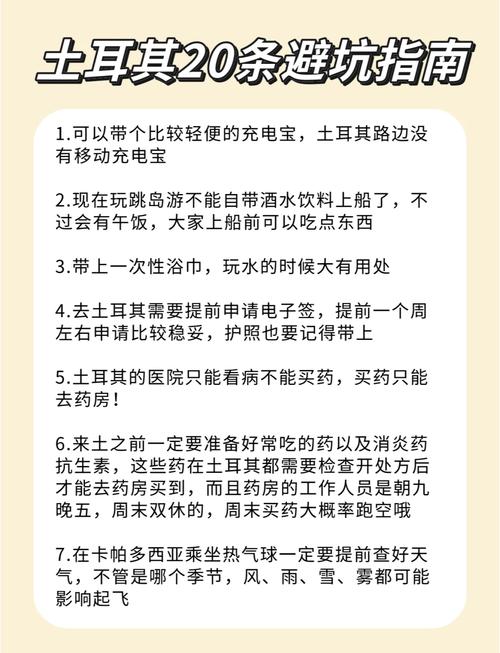 土耳其20条避坑指南

1.可以带个比较轻便的充电宝，土耳其路边没有移动充电宝

2.现在玩跳岛游不能自带酒水饮料上船了，不过会有午饭，大家上船前可以吃点东西

3.带上一次性浴巾，玩水的时候大有用处

4.去土耳其需要提前申请电子签，提前一个周左右申请比较稳妥，护照也要记得带上

5.土耳其的医院只能看病不能买药，买药只能去药房！

6.来土之前一定要准备好常吃的药以及消炎药抗生素，这些药在土耳其都需要检查开处方后才能去药房买到，而且药房的工作人员是朝九晚五，周末双休的，周末买药大概率跑空哦

7.在卡帕多西亚乘坐热气球一定要提前查好天气，不管是哪个季节，风、雨、雪、雾都可能影响起飞